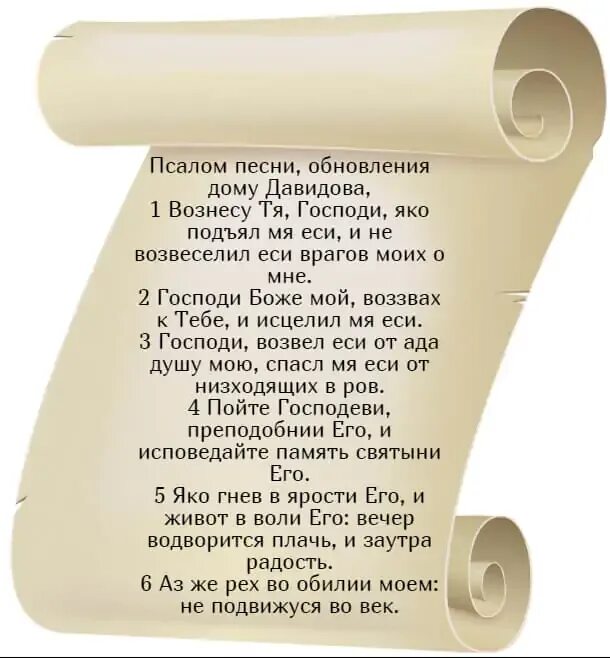 Псалом песни, обновления дому Давидова,
1 Вознесу Тя, Господи, яко подъял мя еси, и не возвеселил еси врагов моих о мне.
2 Господи Боже мой, воззвах к Тебе, и исцелил мя еси.
3 Господи, возвел еси от ада душу мою, спасл мя еси от низходящих в ров.
4 Пойте Господеви, преподобнии Его, и исповедайте память святыни Его.
5 Яко гнев в ярости Его, и живот в воли Его: вечер водворится плачь, и заутра радость.
6 Аз же рех во обилии моем: не подвижуся во век.